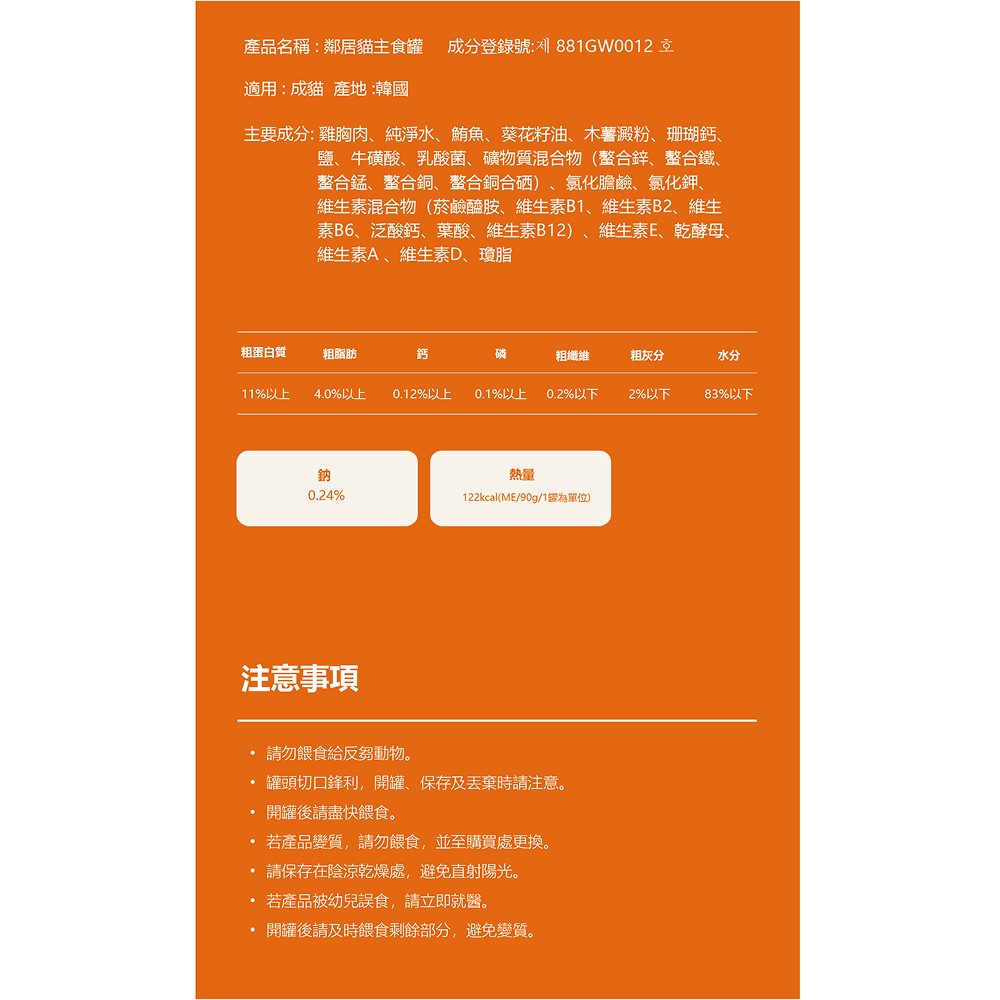 產品名稱 : 鄰居貓主食罐　成分登錄號:제 881GW0012 호

適用 : 成貓　產地 :韓國

主要成分: 雞胸肉、純淨水、鮪魚、葵花籽油、木薯澱粉、珊瑚鈣、鹽、牛磺酸、乳酸菌、礦物質混合物（螯合鋅、螯合鐵、螯合錳、螯合銅、螯合銅合硒）、氯化膽鹼、氯化鉀、維生素混合物（菸鹼醯胺、維生素B1、維生素B2、維生素B6、泛酸鈣、葉酸、維生素B12）、維生素E、乾酵母、維生素A 、維生素D、瓊脂

| 粗蛋白質 | 粗脂肪 | 鈣 | 磷 | 粗纖維 | 粗灰分 | 水分 |
|---|---|---|---|---|---|---|
| 11%以上 | 4.0%以上 | 0.12%以上 | 0.1%以上 | 0.2%以下 | 2%以下 | 83%以下 |

鈉
0.24%

熱量
122kcal(ME/90g/1罐為單位)

注意事項

• 請勿餵食給反芻動物。
• 罐頭切口鋒利，開罐、保存及丟棄時請注意。
• 開罐後請盡快餵食。
• 若產品變質，請勿餵食，並至購買處更換。
• 請保存在陰涼乾燥處，避免直射陽光。
• 若產品被幼兒誤食，請立即就醫。
• 開罐後請及時餵食剩餘部分，避免變質。